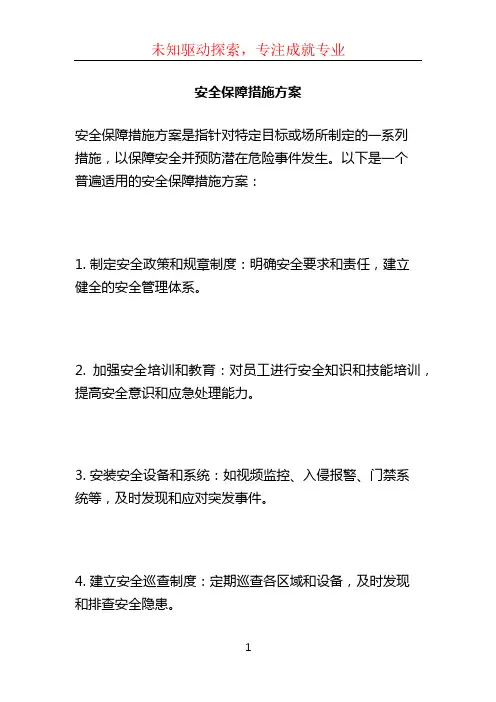 未知驱动探索，专注成就专业

安全保障措施方案

安全保障措施方案是指针对特定目标或场所制定的一系列措施，以保障安全并预防潜在危险事件发生。以下是一个普遍适用的安全保障措施方案：

1. 制定安全政策和规章制度：明确安全要求和责任，建立健全的安全管理体系。

2. 加强安全培训和教育：对员工进行安全知识和技能培训，提高安全意识和应急处理能力。

3. 安装安全设备和系统：如视频监控、入侵报警、门禁系统等，及时发现和应对突发事件。

4. 建立安全巡查制度：定期巡查各区域和设备，及时发现和排查安全隐患。

1